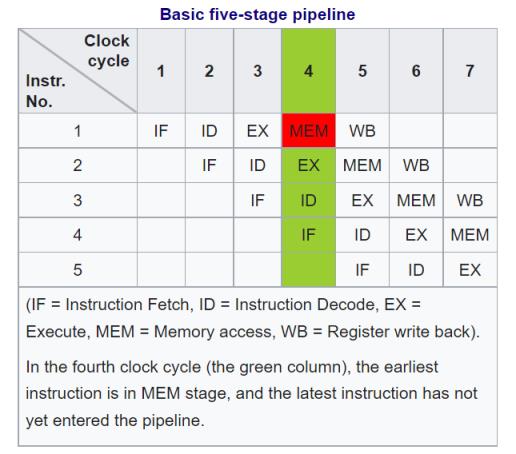 Basic five-stage pipeline

| Clock cycle / Instr. No. | 1 | 2 | 3 | 4 | 5 | 6 | 7 |
|---|---|---|---|---|---|---|---|
| 1 | IF | ID | EX | MEM | WB | | |
| 2 | | IF | ID | EX | MEM | WB | |
| 3 | | | IF | ID | EX | MEM | WB |
| 4 | | | | IF | ID | EX | MEM |
| 5 | | | | | IF | ID | EX |

(IF = Instruction Fetch, ID = Instruction Decode, EX = Execute, MEM = Memory access, WB = Register write back).

In the fourth clock cycle (the green column), the earliest instruction is in MEM stage, and the latest instruction has not yet entered the pipeline.